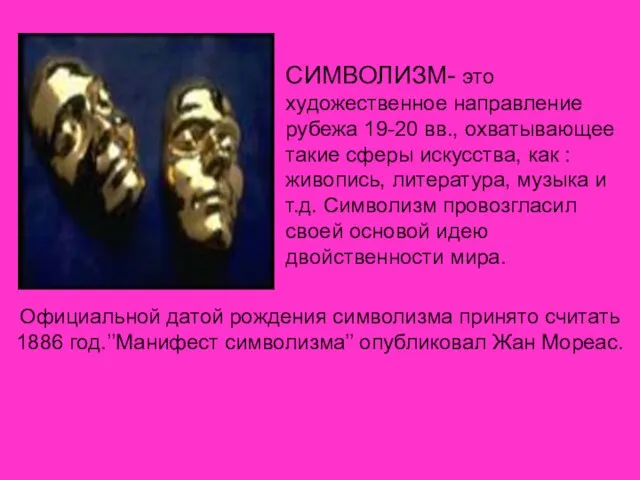 СИМВОЛИЗМ- это художественное направление рубежа 19-20 вв., охватывающее такие сферы искусства, как : живопись, литература, музыка и т.д. Символизм провозгласил своей основой идею двойственности мира.

Официальной датой рождения символизма принято считать 1886 год.''Манифест символизма'' опубликовал Жан Мореас.